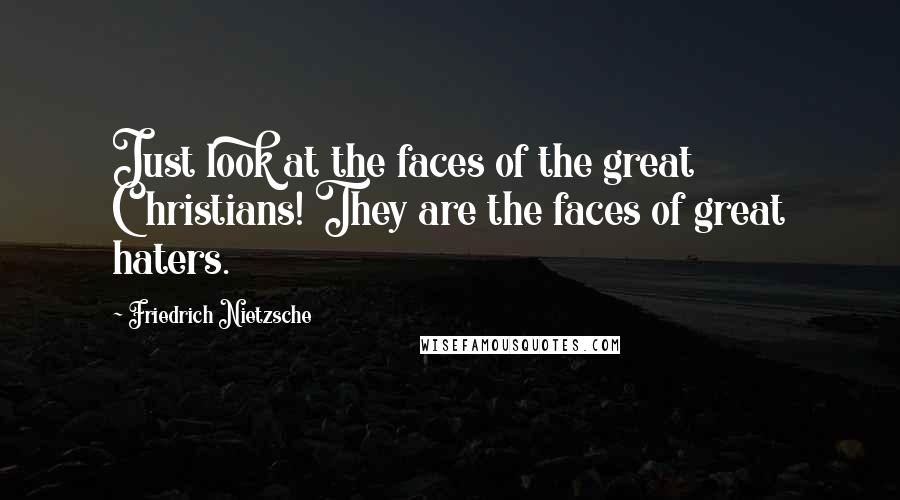 Just look at the faces of the great Christians! They are the faces of great haters.

~ Friedrich Nietzsche

WISEFAMOUSQUOTES.COM